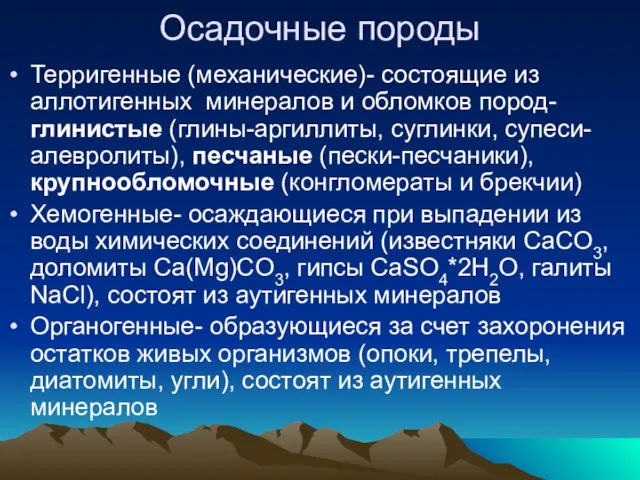 Осадочные породы

• Терригенные (механические)- состоящие из аллотигенных минералов и обломков пород- глинистые (глины-аргиллиты, суглинки, супеси-алевролиты), песчаные (пески-песчаники), крупнообломочные (конгломераты и брекчии)

• Хемогенные- осаждающиеся при выпадении из воды химических соединений (известняки $CaCO_3$, доломиты $Ca(Mg)CO_3$, гипсы $CaSO_4*2H_2O$, галиты $NaCl$), состоят из аутигенных минералов

• Органогенные- образующиеся за счет захоронения остатков живых организмов (опоки, трепелы, диатомиты, угли), состоят из аутигенных минералов